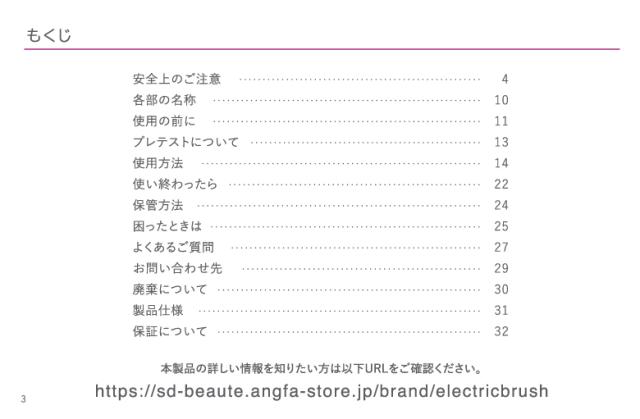 もくじ

安全上のご注意 4
各部の名称 10
使用の前に 11
プレテストについて 13
使用方法 14
使い終わったら 22
保管方法 24
困ったときは 25
よくあるご質問 27
お問い合わせ先 29
廃棄について 30
製品仕様 31
保証について 32

本製品の詳しい情報を知りたい方は以下URLをご確認ください。

https://sd-beaute.angfa-store.jp/brand/electricbrush

3